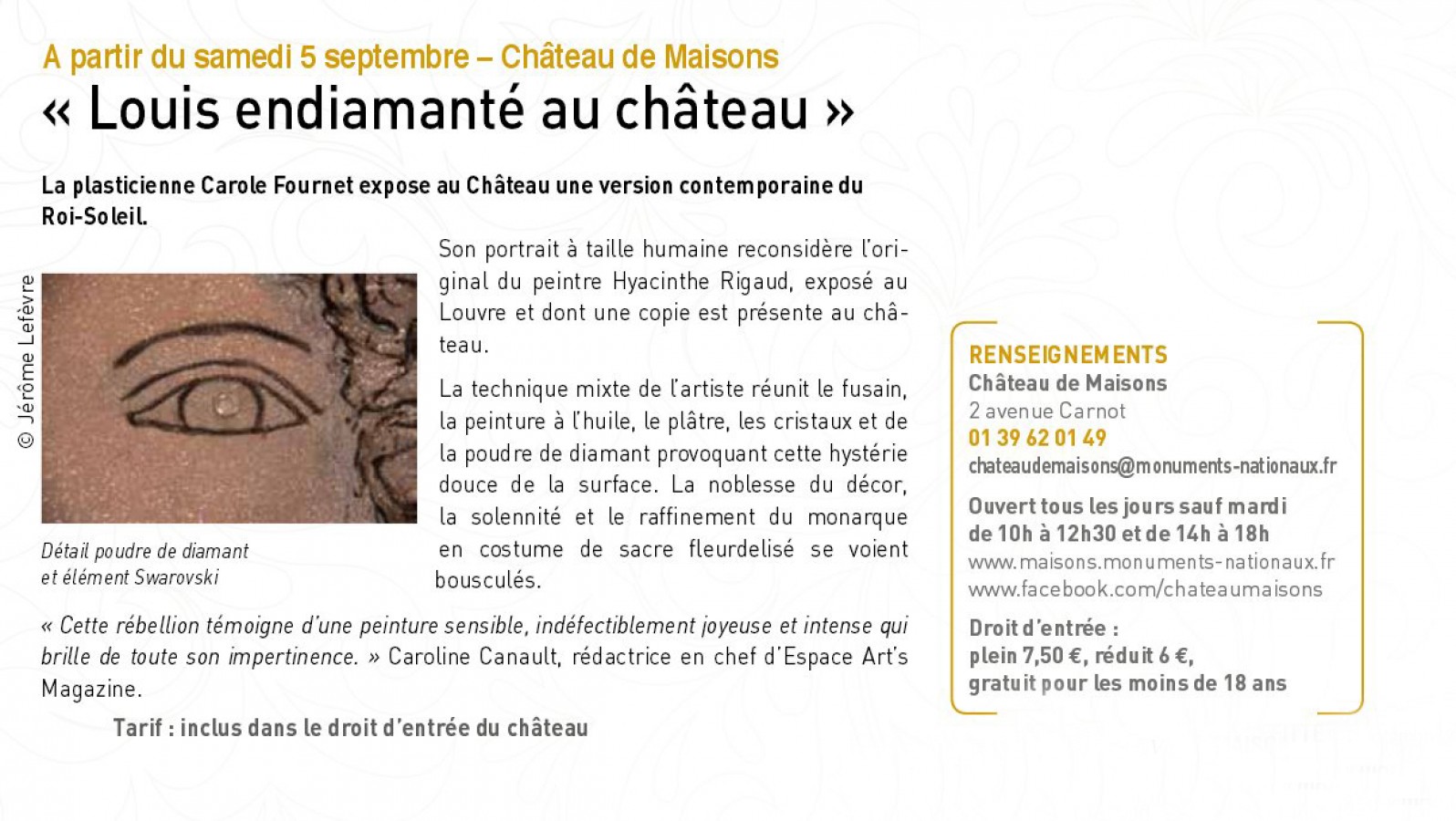 A partir du samedi 5 septembre – Château de Maisons
« Louis endiamanté au château »

La plasticienne Carole Fournet expose au Château une version contemporaine du Roi-Soleil.

© Jérôme Lefèvre

Détail poudre de diamant et élément Swarovski

Son portrait à taille humaine reconsidère l'original du peintre Hyacinthe Rigaud, exposé au Louvre et dont une copie est présente au château.

La technique mixte de l'artiste réunit le fusain, la peinture à l'huile, le plâtre, les cristaux et de la poudre de diamant provoquant cette hystérie douce de la surface. La noblesse du décor, la solennité et le raffinement du monarque en costume de sacre fleurdelisé se voient bousculés.

« Cette rébellion témoigne d'une peinture sensible, indéfectiblement joyeuse et intense qui brille de toute son impertinence. » Caroline Canault, rédactrice en chef d'Espace Art's Magazine.

Tarif : inclus dans le droit d'entrée du château

RENSEIGNEMENTS
Château de Maisons
2 avenue Carnot
01 39 62 01 49
chateaudemaisons@monuments-nationaux.fr
Ouvert tous les jours sauf mardi de 10h à 12h30 et de 14h à 18h
www.maisons.monuments-nationaux.fr
www.facebook.com/chateaumaisons
Droit d'entrée :
plein 7,50 €, réduit 6 €,
gratuit pour les moins de 18 ans